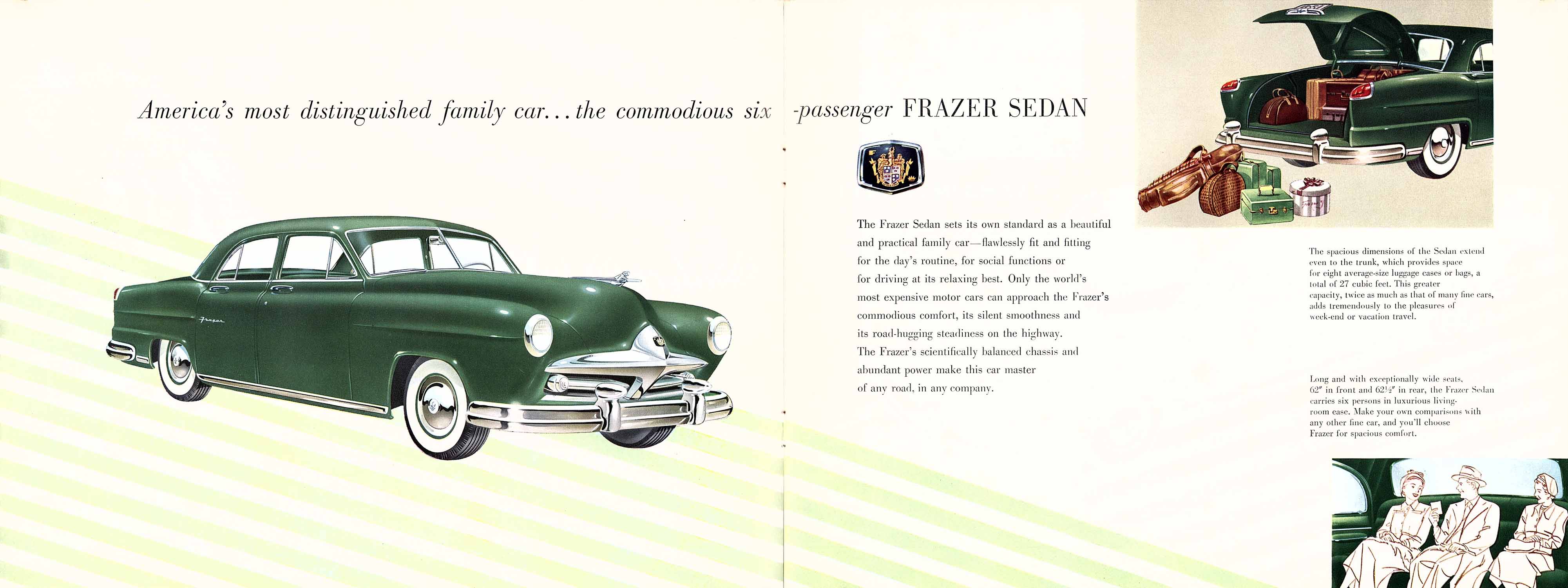 America's most distinguished family car... the commodious six -passenger FRAZER SEDAN

Frazer

The Frazer Sedan sets its own standard as a beautiful and practical family car—flawlessly fit and fitting for the day's routine, for social functions or for driving at its relaxing best. Only the world's most expensive motor cars can approach the Frazer's commodious comfort, its silent smoothness and its road-hugging steadiness on the highway. The Frazer's scientifically balanced chassis and abundant power make this car master of any road, in any company.

The spacious dimensions of the Sedan extend even to the trunk, which provides space for eight average-size luggage cases or bags, a total of 27 cubic feet. This greater capacity, twice as much as that of many fine cars, adds tremendously to the pleasures of week-end or vacation travel.

Long and with exceptionally wide seats, 62" in front and 62½" in rear, the Frazer Sedan carries six persons in luxurious living-room ease. Make your own comparisons with any other fine car, and you'll choose Frazer for spacious comfort.